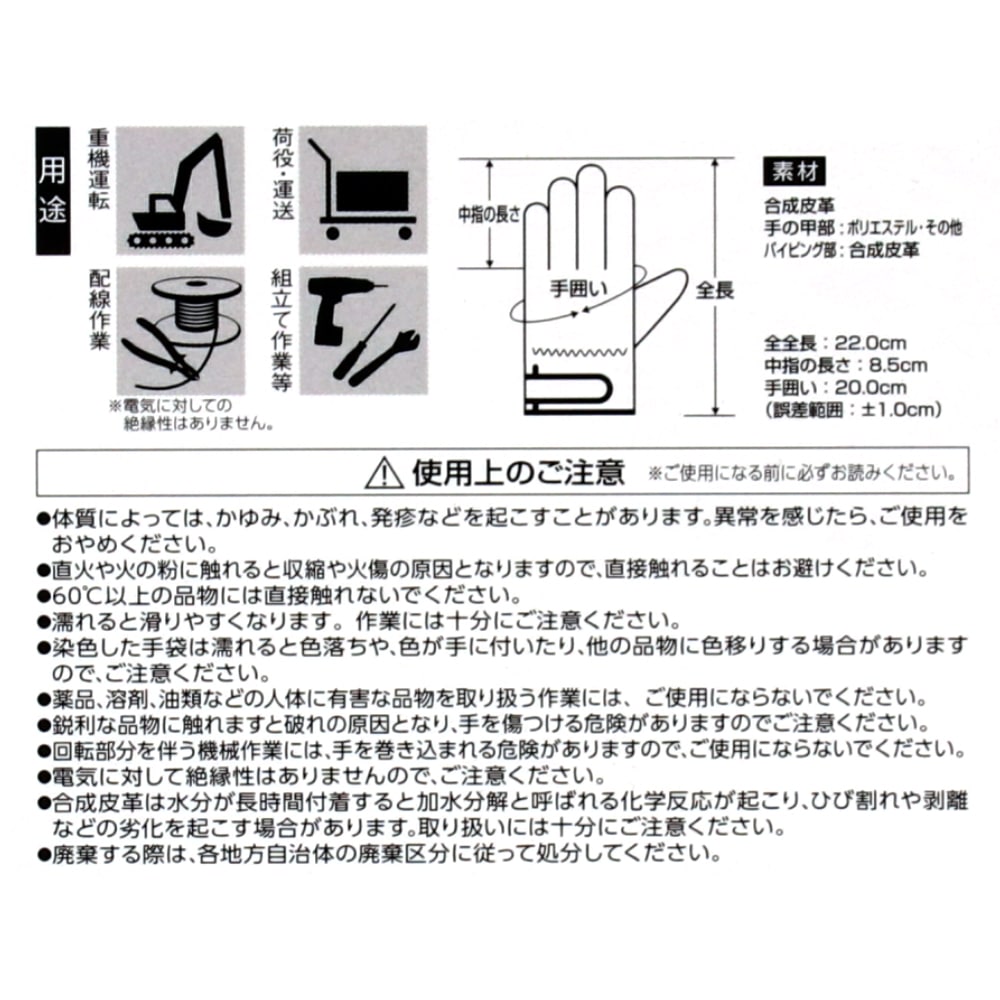 用途

重機運転

荷役・運送

配線作業

組立て作業等

※電気に対しての絶縁性はありません。

中指の長さ

手囲い

全長

素材
合成皮革
手の甲部：ポリエステル・その他
パイピング部：合成皮革

全全長：22.0cm
中指の長さ：8.5cm
手囲い：20.0cm
（誤差範囲：±1.0cm）

⚠ 使用上のご注意 ※ご使用になる前に必ずお読みください。

●体質によっては、かゆみ、かぶれ、発疹などを起こすことがあります。異常を感じたら、ご使用をおやめください。
●直火や火の粉に触れると収縮や火傷の原因となりますので、直接触れることはお避けください。
●60℃以上の品物には直接触れないでください。
●濡れると滑りやすくなります。作業には十分にご注意ください。
●染色した手袋は濡れると色落ちや、色が手に付いたり、他の品物に色移りする場合がありますので、ご注意ください。
●薬品、溶剤、油類などの人体に有害な品物を取り扱う作業には、ご使用にならないでください。
●鋭利な品物に触れますと破れの原因となり、手を傷つける危険がありますのでご注意ください。
●回転部分を伴う機械作業には、手を巻き込まれる危険がありますので、ご使用にならないでください。
●電気に対して絶縁性はありませんので、ご注意ください。
●合成皮革は水分が長時間付着すると加水分解と呼ばれる化学反応が起こり、ひび割れや剥離などの劣化を起こす場合があります。取り扱いには十分にご注意ください。
●廃棄する際は、各地方自治体の廃棄区分に従って処分してください。